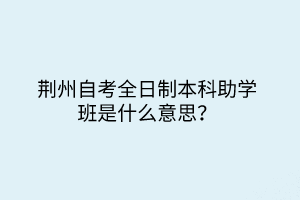 荆州自考全日制本科助学班是什么意思？